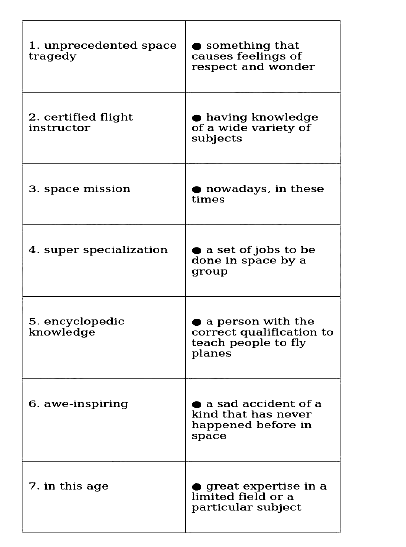 | | |
|---|---|
| 1. unprecedented space tragedy | ● something that causes feelings of respect and wonder |
| 2. certified flight instructor | ● having knowledge of a wide variety of subjects |
| 3. space mission | ● nowadays, in these times |
| 4. super specialization | ● a set of jobs to be done in space by a group |
| 5. encyclopedic knowledge | ● a person with the correct qualification to teach people to fly planes |
| 6. awe-inspiring | ● a sad accident of a kind that has never happened before in space |
| 7. in this age | ● great expertise in a limited field or a particular subject |